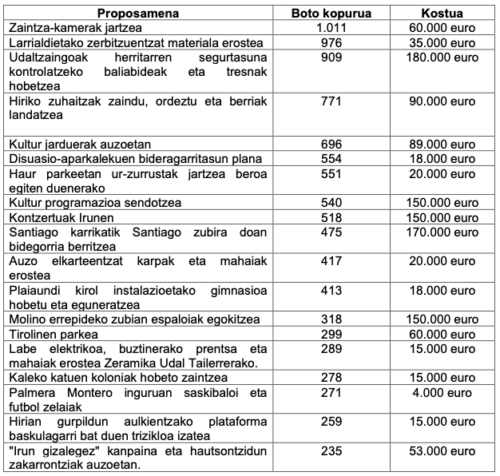 | Proposamena | Boto kopurua | Kostua |
|---|---|---|
| Zaintza-kamerak jartzea | 1.011 | 60.000 euro |
| Larrialdietako zerbitzuentzat materiala erostea | 976 | 35.000 euro |
| Udaltzaingoak herritarren segurtasuna kontrolatzeko baliabideak eta tresnak hobetzea | 909 | 180.000 euro |
| Hiriko zuhaitzak zaindu, ordeztu eta berriak landatzea | 771 | 90.000 euro |
| Kultur jarduerak auzoetan | 696 | 89.000 euro |
| Disuasio-aparkalekuen bideragarritasun plana | 554 | 18.000 euro |
| Haur parkeetan ur-zurrustak jartzea beroa egiten duenerako | 551 | 20.000 euro |
| Kultur programazioa sendotzea | 540 | 150.000 euro |
| Kontzertuak Irunen | 518 | 150.000 euro |
| Santiago karrikatik Santiago zubira doan bidegorria berritzea | 475 | 170.000 euro |
| Auzo elkarteentzat karpak eta mahaiak erostea | 417 | 20.000 euro |
| Plaiaundi kirol instalazioetako gimnasioa hobetu eta eguneratzea | 413 | 18.000 euro |
| Molino errepideko zubian espaloiak egokitzea | 318 | 150.000 euro |
| Tirolinen parkea | 299 | 60.000 euro |
| Labe elektrikoa, buztinerako prentsa eta mahaiak erostea Zeramika Udal Tailerrerako. | 289 | 15.000 euro |
| Kaleko katuen koloniak hobeto zaintzea | 278 | 15.000 euro |
| Palmera Montero inguruan saskibaloi eta futbol zelaiak | 271 | 4.000 euro |
| Hirian gurpildun aulkientzako plataforma baskulagarri bat duen trizikloa izatea | 259 | 15.000 euro |
| "Irun gizalegez" kanpaina eta hautsontzidun zakarrontziak auzoetan. | 235 | 53.000 euro |